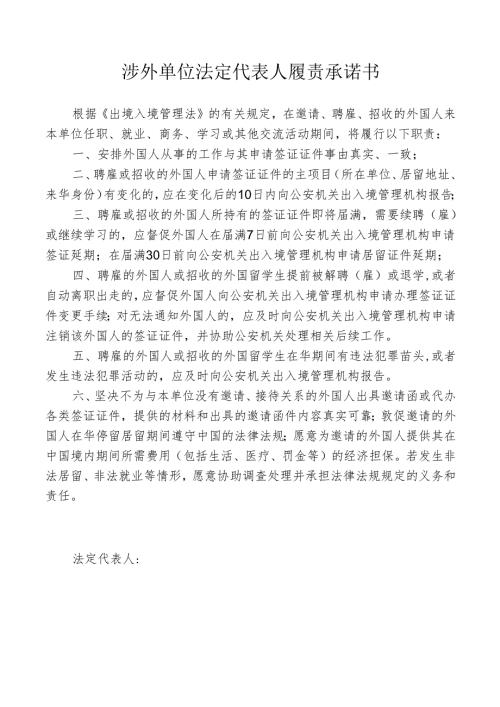 涉外单位法定代表人履责承诺书

根据《出境入境管理法》的有关规定，在邀请、聘雇、招收的外国人来本单位任职、就业、商务、学习或其他交流活动期间，将履行以下职责：

一、安排外国人从事的工作与其申请签证证件事由真实、一致；

二、聘雇或招收的外国人申请签证证件的主项目（所在单位、居留地址、来华身份）有变化的，应在变化后的10日内向公安机关出入境管理机构报告；

三、聘雇或招收的外国人所持有的签证证件即将届满，需要续聘（雇）或继续学习的，应督促外国人在届满7日前向公安机关出入境管理机构申请签证延期；在届满30日前向公安机关出入境管理机构申请居留证件延期；

四、聘雇的外国人或招收的外国留学生提前被解聘（雇）或退学，或者自动离职出走的，应督促外国人向公安机关出入境管理机构申请办理签证证件变更手续；对无法通知外国人的，应及时向公安机关出入境管理机构申请注销该外国人的签证证件，并协助公安机关处理相关后续工作。

五、聘雇的外国人或招收的外国留学生在华期间有违法犯罪苗头，或者发生违法犯罪活动的，应及时向公安机关出入境管理机构报告。

六、坚决不为与本单位没有邀请、接待关系的外国人出具邀请函或代办各类签证证件，提供的材料和出具的邀请函件内容真实可靠；敦促邀请的外国人在华停留居留期间遵守中国的法律法规；愿意为邀请的外国人提供其在中国境内期间所需费用（包括生活、医疗、罚金等）的经济担保。若发生非法居留、非法就业等情形，愿意协助调查处理并承担法律法规规定的义务和责任。

法定代表人：